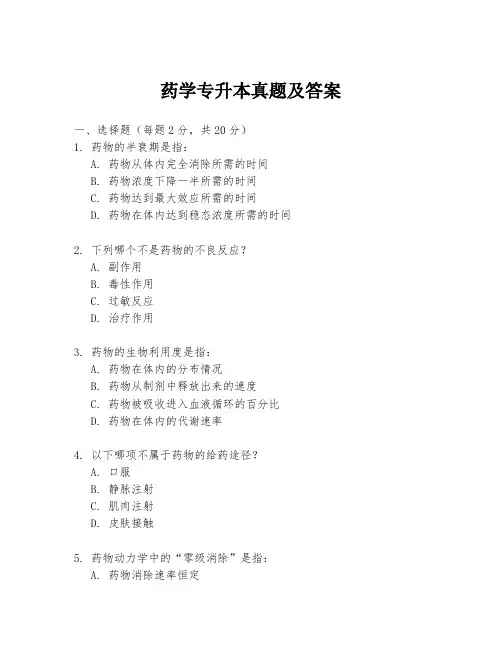 药学专升本真题及答案

一、选择题（每题 2 分，共 20 分）

1. 药物的半衰期是指：
A. 药物从体内完全消除所需的时间
B. 药物浓度下降一半所需的时间
C. 药物达到最大效应所需的时间
D. 药物在体内达到稳态浓度所需的时间

2. 下列哪个不是药物的不良反应？
A. 副作用
B. 毒性作用
C. 过敏反应
D. 治疗作用

3. 药物的生物利用度是指：
A. 药物在体内的分布情况
B. 药物从制剂中释放出来的速度
C. 药物被吸收进入血液循环的百分比
D. 药物在体内的代谢速率

4. 以下哪项不属于药物的给药途径？
A. 口服
B. 静脉注射
C. 肌肉注射
D. 皮肤接触

5. 药物动力学中的“零级消除”是指：
A. 药物消除速率恒定